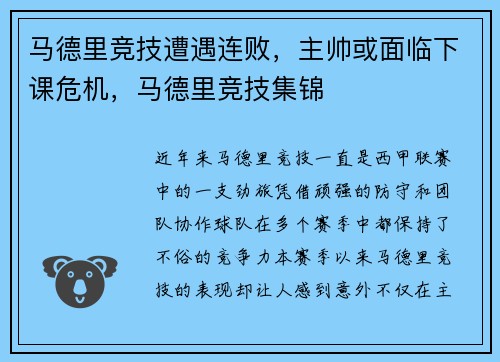 马德里竞技遭遇连败，主帅或面临下课危机，马德里竞技集锦

近年来马德里竞技一直是西甲联赛中的一支劲旅凭借顽强的防守和团队协作球队在多个赛季中都保持了不俗的竞争力本赛季以来马德里竞技的表现却让人感到意外不仅在主